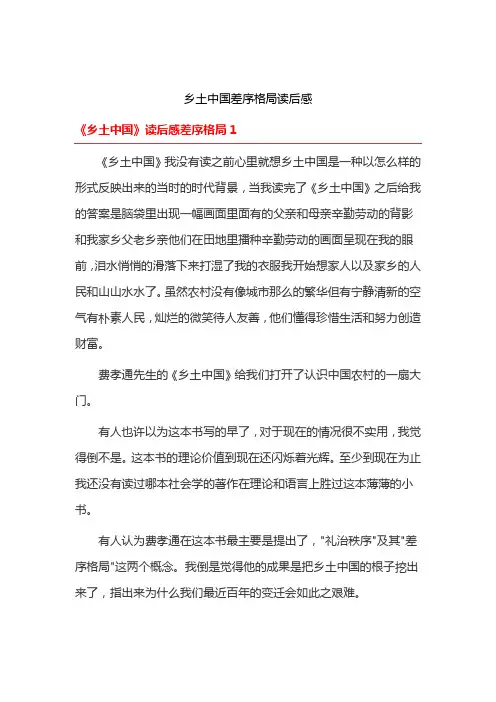 乡土中国差序格局读后感

《乡土中国》读后感差序格局 1

《乡土中国》我没有读之前心里就想乡土中国是一种以怎么样的形式反映出来的当时的时代背景，当我读完了《乡土中国》之后给我的答案是脑袋里出现一幅画面里面有的父亲和母亲辛勤劳动的背影和我家乡父老乡亲他们在田地里播种辛勤劳动的画面呈现在我的眼前，泪水悄悄的滑落下来打湿了我的衣服我开始想家人以及家乡的人民和山山水水了。虽然农村没有像城市那么的繁华但有宁静清新的空气有朴素人民，灿烂的微笑待人友善，他们懂得珍惜生活和努力创造财富。

费孝通先生的《乡土中国》给我们打开了认识中国农村的一扇大门。

有人也许以为这本书写的早了，对于现在的情况很不实用，我觉得倒不是。这本书的理论价值到现在还闪烁着光辉。至少到现在为止我还没有读过哪本社会学的著作在理论和语言上胜过这本薄薄的小书。

有人认为费孝通在这本书最主要是提出了，"礼治秩序"及其"差序格局"这两个概念。我倒是觉得他的成果是把乡土中国的根子挖出来了，指出来为什么我们最近百年的变迁会如此之艰难。